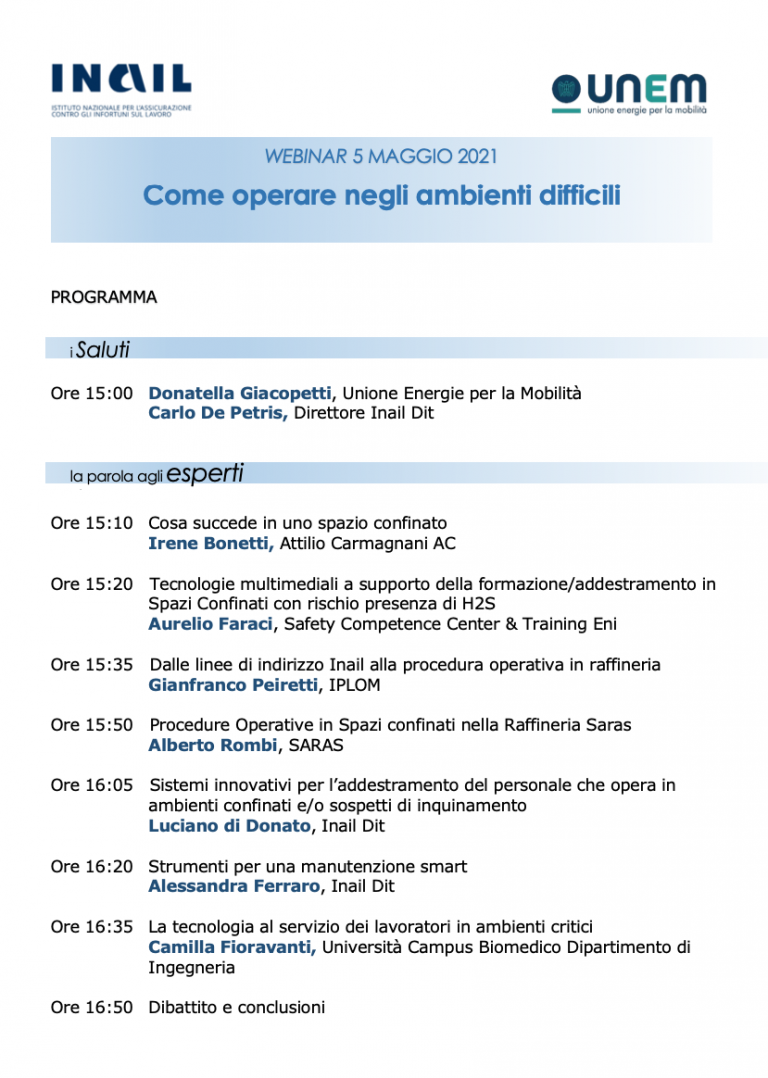 INAIL
ISTITUTO NAZIONALE PER L'ASSICURAZIONE CONTRO GLI INFORTUNI SUL LAVORO

UNEM
unione energie per la mobilità

WEBINAR 5 MAGGIO 2021

Come operare negli ambienti difficili

PROGRAMMA

i Saluti

Ore 15:00 Donatella Giacopetti, Unione Energie per la Mobilità
Carlo De Petris, Direttore Inail Dit

la parola agli esperti

Ore 15:10 Cosa succede in uno spazio confinato
Irene Bonetti, Attilio Carmagnani AC

Ore 15:20 Tecnologie multimediali a supporto della formazione/addestramento in Spazi Confinati con rischio presenza di H2S
Aurelio Faraci, Safety Competence Center & Training Eni

Ore 15:35 Dalle linee di indirizzo Inail alla procedura operativa in raffineria
Gianfranco Peiretti, IPLOM

Ore 15:50 Procedure Operative in Spazi confinati nella Raffineria Saras
Alberto Rombi, SARAS

Ore 16:05 Sistemi innovativi per l'addestramento del personale che opera in ambienti confinati e/o sospetti di inquinamento
Luciano di Donato, Inail Dit

Ore 16:20 Strumenti per una manutenzione smart
Alessandra Ferraro, Inail Dit

Ore 16:35 La tecnologia al servizio dei lavoratori in ambienti critici
Camilla Fioravanti, Università Campus Biomedico Dipartimento di Ingegneria

Ore 16:50 Dibattito e conclusioni